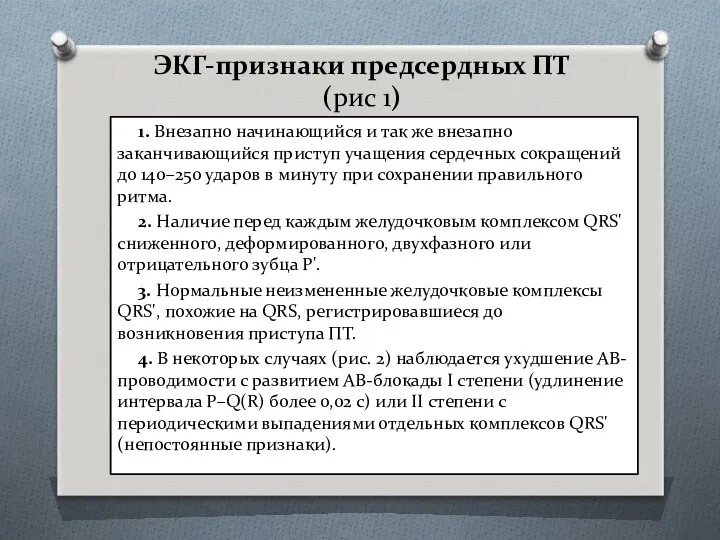 ЭКГ-признаки предсердных ПТ (рис 1)

1. Внезапно начинающийся и так же внезапно заканчивающийся приступ учащения сердечных сокращений до 140–250 ударов в минуту при сохранении правильного ритма.

2. Наличие перед каждым желудочковым комплексом QRS' сниженного, деформированного, двухфазного или отрицательного зубца P'.

3. Нормальные неизмененные желудочковые комплексы QRS', похожие на QRS, регистрировавшиеся до возникновения приступа ПТ.

4. В некоторых случаях (рис. 2) наблюдается ухудшение АВ-проводимости с развитием АВ-блокады I степени (удлинение интервала P–Q(R) более 0,02 с) или II степени с периодическими выпадениями отдельных комплексов QRS' (непостоянные признаки).